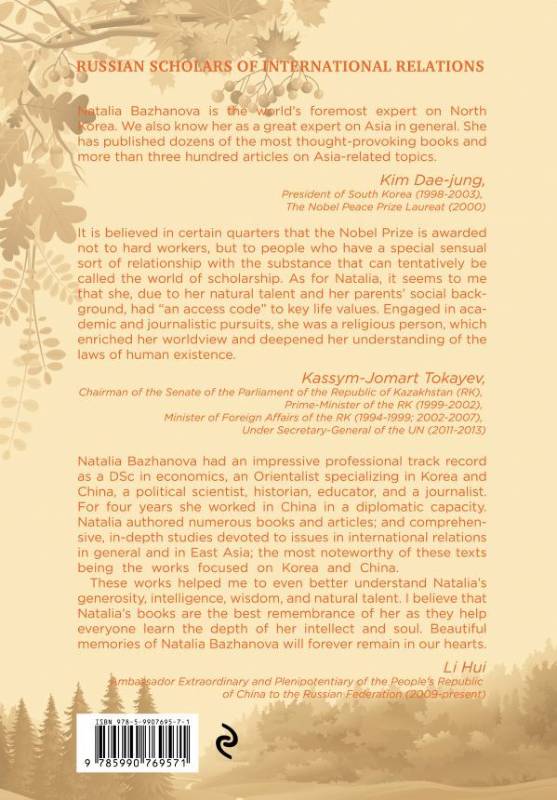 RUSSIAN SCHOLARS OF INTERNATIONAL RELATIONS

Natalia Bazhanova is the world's foremost expert on North Korea. We also know her as a great expert on Asia in general. She has published dozens of the most thought-provoking books and more than three hundred articles on Asia-related topics.

Kim Dae-jung,
President of South Korea (1998-2003),
The Nobel Peace Prize Laureat (2000)

It is believed in certain quarters that the Nobel Prize is awarded not to hard workers, but to people who have a special sensual sort of relationship with the substance that can tentatively be called the world of scholarship. As for Natalia, it seems to me that she, due to her natural talent and her parents' social background, had "an access code" to key life values. Engaged in academic and journalistic pursuits, she was a religious person, which enriched her worldview and deepened her understanding of the laws of human existence.

Kassym-Jomart Tokayev,
Chairman of the Senate of the Parliament of the Republic of Kazakhstan (RK),
Prime-Minister of the RK (1999-2002),
Minister of Foreign Affairs of the RK (1994-1999; 2002-2007),
Under Secretary-General of the UN (2011-2013)

Natalia Bazhanova had an impressive professional track record as a DSc in economics, an Orientalist specializing in Korea and China, a political scientist, historian, educator, and a journalist. For four years she worked in China in a diplomatic capacity. Natalia authored numerous books and articles; and comprehensive, in-depth studies devoted to issues in international relations in general and in East Asia; the most noteworthy of these texts being the works focused on Korea and China.

These works helped me to even better understand Natalia's generosity, intelligence, wisdom, and natural talent. I believe that Natalia's books are the best remembrance of her as they help everyone learn the depth of her intellect and soul. Beautiful memories of Natalia Bazhanova will forever remain in our hearts.

Li Hui
Ambassador Extraordinary and Plenipotentiary of the People's Republic of China to the Russian Federation (2009-present)

ISBN 978-5-9907695-7-1
9 785990 769571